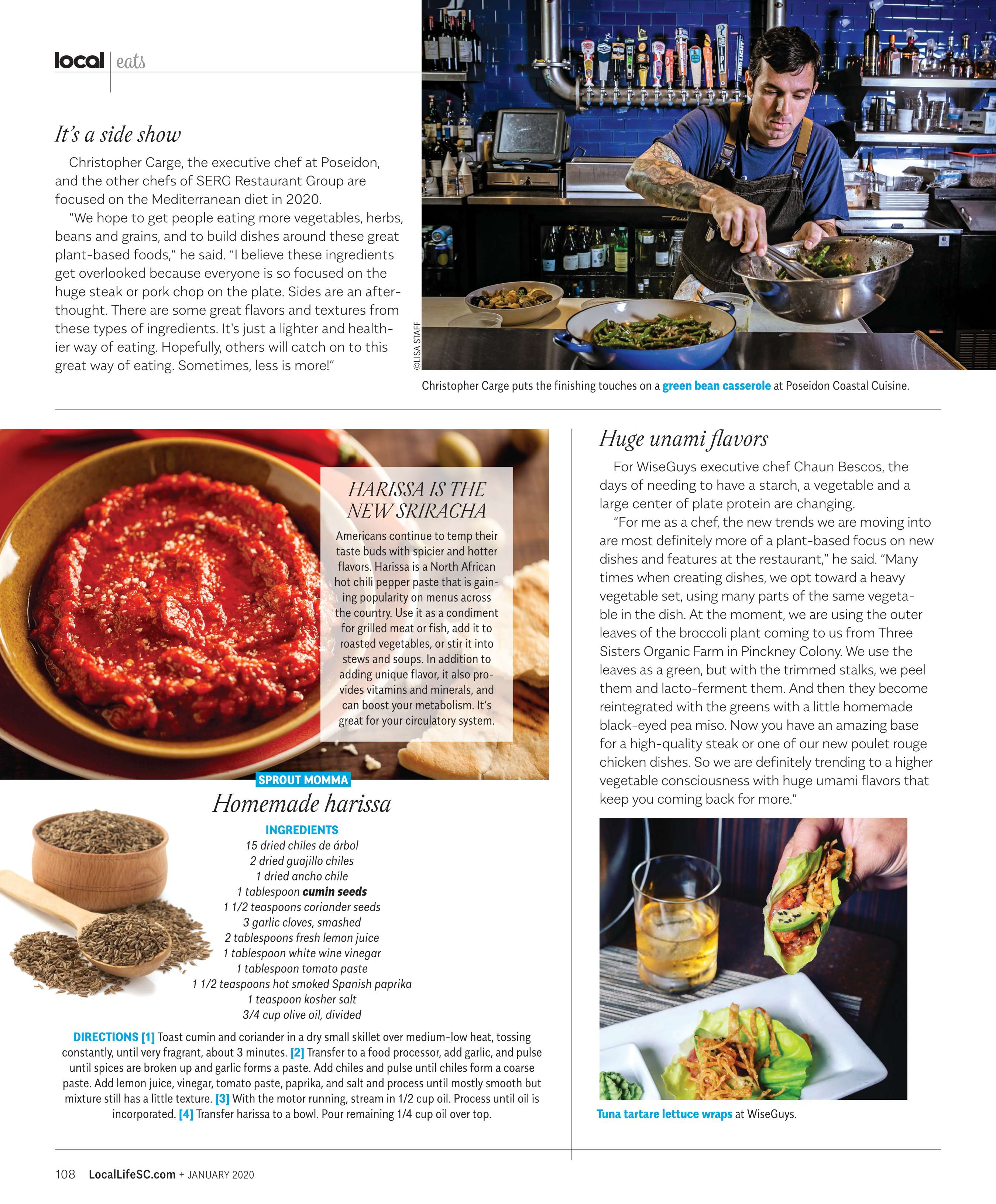 local | eats

It's a side show

Christopher Carge, the executive chef at Poseidon, and the other chefs of SERG Restaurant Group are focused on the Mediterranean diet in 2020.

"We hope to get people eating more vegetables, herbs, beans and grains, and to build dishes around these great plant-based foods," he said. "I believe these ingredients get overlooked because everyone is so focused on the huge steak or pork chop on the plate. Sides are an afterthought. There are some great flavors and textures from these types of ingredients. It's just a lighter and healthier way of eating. Hopefully, others will catch on to this great way of eating. Sometimes, less is more!"

©LISA STAFF

Christopher Carge puts the finishing touches on a green bean casserole at Poseidon Coastal Cuisine.

HARISSA IS THE NEW SRIRACHA

Americans continue to temp their taste buds with spicier and hotter flavors. Harissa is a North African hot chili pepper paste that is gaining popularity on menus across the country. Use it as a condiment for grilled meat or fish, add it to roasted vegetables, or stir it into stews and soups. In addition to adding unique flavor, it also provides vitamins and minerals, and can boost your metabolism. It's great for your circulatory system.

SPROUT MOMMA

Homemade harissa

INGREDIENTS
15 dried chiles de árbol
2 dried guajillo chiles
1 dried ancho chile
1 tablespoon cumin seeds
1 1/2 teaspoons coriander seeds
3 garlic cloves, smashed
2 tablespoons fresh lemon juice
1 tablespoon white wine vinegar
1 tablespoon tomato paste
1 1/2 teaspoons hot smoked Spanish paprika
1 teaspoon kosher salt
3/4 cup olive oil, divided

DIRECTIONS [1] Toast cumin and coriander in a dry small skillet over medium-low heat, tossing constantly, until very fragrant, about 3 minutes. [2] Transfer to a food processor, add garlic, and pulse until spices are broken up and garlic forms a paste. Add chiles and pulse until chiles form a coarse paste. Add lemon juice, vinegar, tomato paste, paprika, and salt and process until mostly smooth but mixture still has a little texture. [3] With the motor running, stream in 1/2 cup oil. Process until oil is incorporated. [4] Transfer harissa to a bowl. Pour remaining 1/4 cup oil over top.

Huge unami flavors

For WiseGuys executive chef Chaun Bescos, the days of needing to have a starch, a vegetable and a large center of plate protein are changing.

"For me as a chef, the new trends we are moving into are most definitely more of a plant-based focus on new dishes and features at the restaurant," he said. "Many times when creating dishes, we opt toward a heavy vegetable set, using many parts of the same vegetable in the dish. At the moment, we are using the outer leaves of the broccoli plant coming to us from Three Sisters Organic Farm in Pinckney Colony. We use the leaves as a green, but with the trimmed stalks, we peel them and lacto-ferment them. And then they become reintegrated with the greens with a little homemade black-eyed pea miso. Now you have an amazing base for a high-quality steak or one of our new poulet rouge chicken dishes. So we are definitely trending to a higher vegetable consciousness with huge umami flavors that keep you coming back for more."

Tuna tartare lettuce wraps at WiseGuys.

108 LocalLifeSC.com + JANUARY 2020